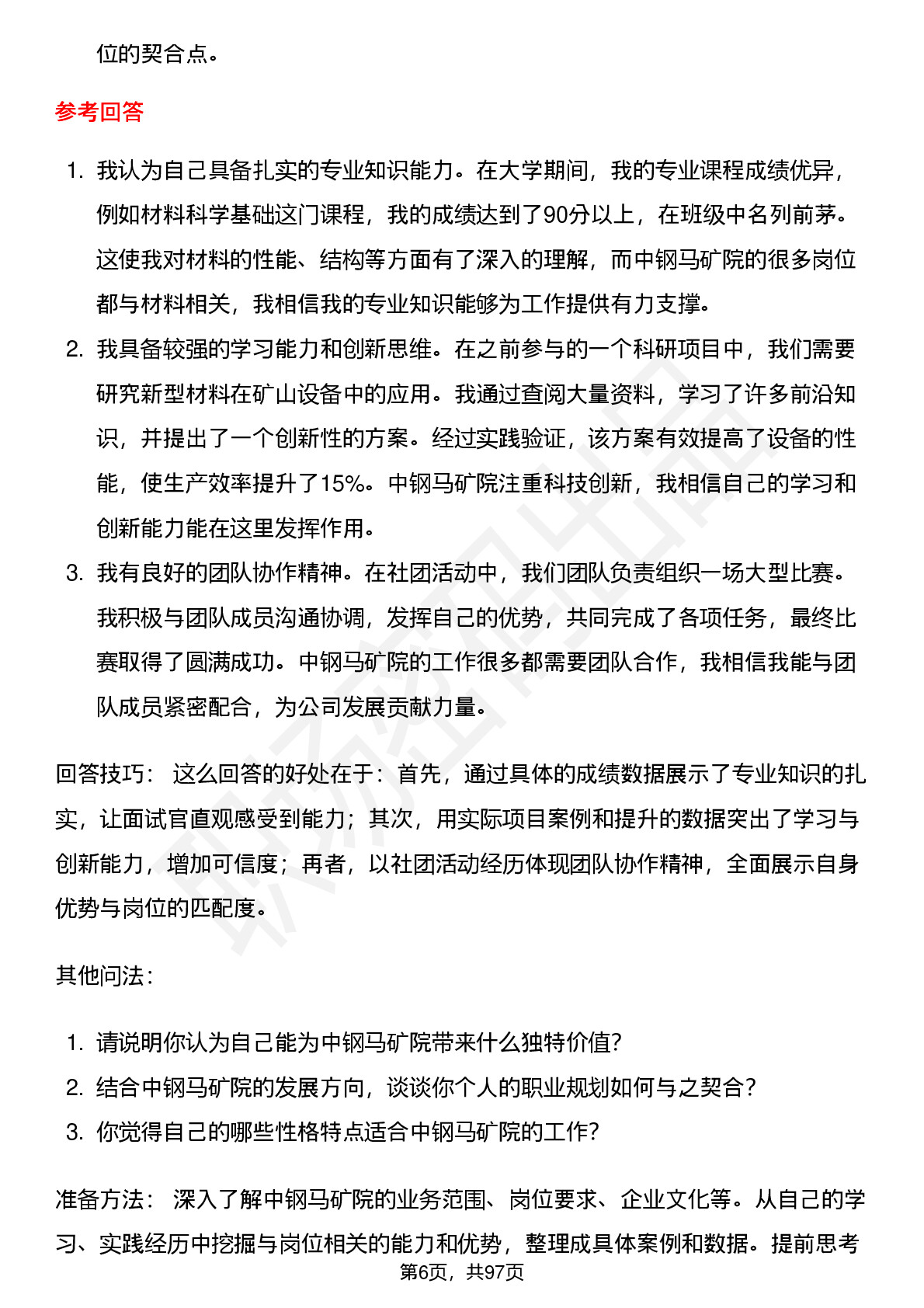 位的契合点。

参考回答

1. 我认为自己具备扎实的专业知识能力。在大学期间，我的专业课程成绩优异，例如材料科学基础这门课程，我的成绩达到了90分以上，在班级中名列前茅。这使我对材料的性能、结构等方面有了深入的理解，而中钢马矿院的很多岗位都与材料相关，我相信我的专业知识能够为工作提供有力支撑。
2. 我具备较强的学习能力和创新思维。在之前参与的一个科研项目中，我们需要研究新型材料在矿山设备中的应用。我通过查阅大量资料，学习了许多前沿知识，并提出了一个创新性的方案。经过实践验证，该方案有效提高了设备的性能，使生产效率提升了15%。中钢马矿院注重科技创新，我相信自己的学习和创新能力能在这里发挥作用。
3. 我有良好的团队协作精神。在社团活动中，我们团队负责组织一场大型比赛。我积极与团队成员沟通协调，发挥自己的优势，共同完成了各项任务，最终比赛取得了圆满成功。中钢马矿院的工作很多都需要团队合作，我相信我能与团队成员紧密配合，为公司发展贡献力量。

回答技巧： 这么回答的好处在于：首先，通过具体的成绩数据展示了专业知识的扎实，让面试官直观感受到能力；其次，用实际项目案例和提升的数据突出了学习与创新能力，增加可信度；再者，以社团活动经历体现团队协作精神，全面展示自身优势与岗位的匹配度。

其他问法：

1. 请说明你认为自己能为中钢马矿院带来什么独特价值？
2. 结合中钢马矿院的发展方向，谈谈你个人的职业规划如何与之契合？
3. 你觉得自己的哪些性格特点适合中钢马矿院的工作？

准备方法： 深入了解中钢马矿院的业务范围、岗位要求、企业文化等。从自己的学习、实践经历中挖掘与岗位相关的能力和优势，整理成具体案例和数据。提前思考

第6页，共97页